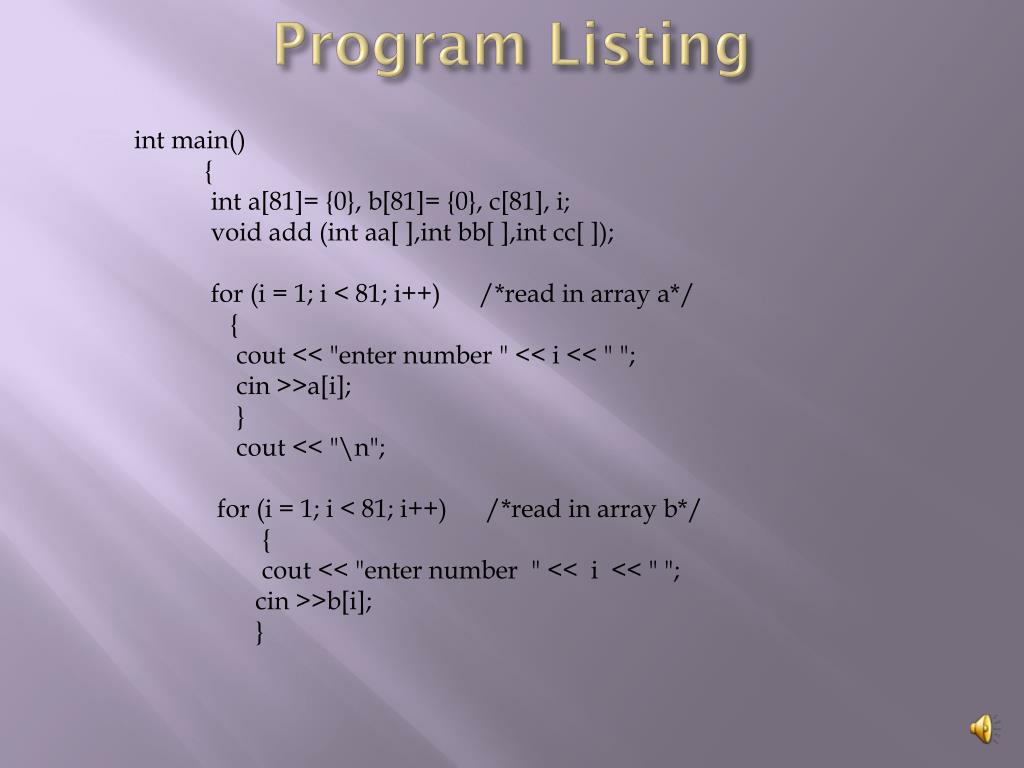 Program Listing

int main()
{
int a[81]= {0}, b[81]= {0}, c[81], i;
void add (int aa[ ],int bb[ ],int cc[ ]);

for (i = 1; i < 81; i++)      /*read in array a*/
{
cout << "enter number " << i << " ";
cin >>a[i];
}
cout << "\n";

for (i = 1; i < 81; i++)      /*read in array b*/
{
cout << "enter number  " <<  i  << " ";
cin >>b[i];
}